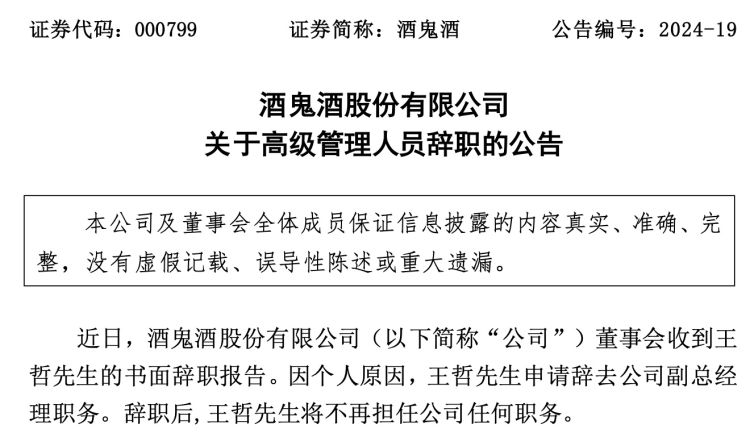 证券代码：000799　　证券简称：酒鬼酒　　公告编号：2024-19

酒鬼酒股份有限公司
关于高级管理人员辞职的公告

本公司及董事会全体成员保证信息披露的内容真实、准确、完整，没有虚假记载、误导性陈述或重大遗漏。

近日，酒鬼酒股份有限公司（以下简称“公司”）董事会收到王哲先生的书面辞职报告。因个人原因，王哲先生申请辞去公司副总经理职务。辞职后，王哲先生将不再担任公司任何职务。